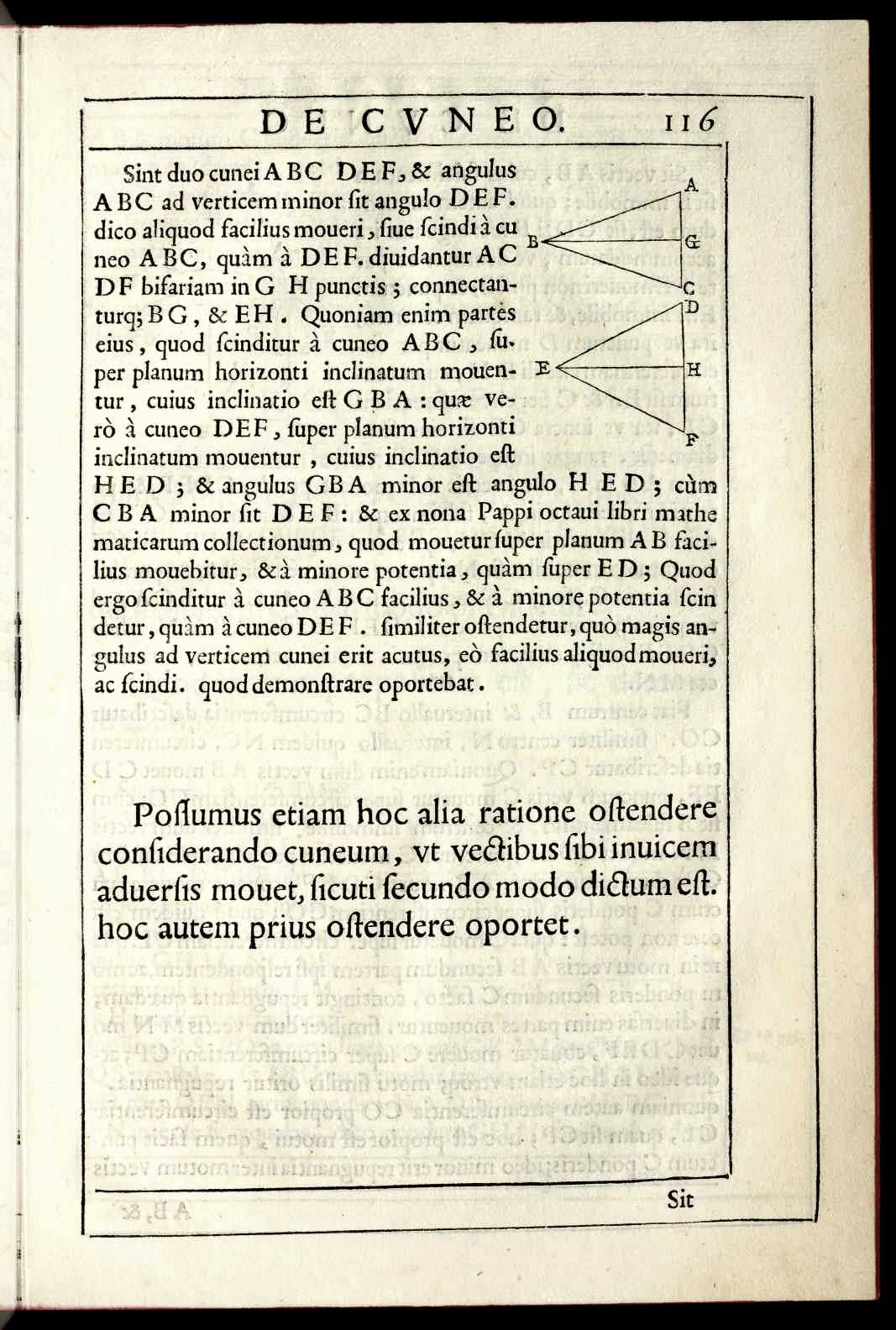 DE CVNEO. 116

Sint duo cunei ABC DEF, & angulus ABC ad verticem minor sit angulo DEF. dico aliquod facilius moueri, siue scindi à cuneo ABC, quàm à DEF. diuidantur AC DF bifariam in G H punctis; connectanturq; BG, & EH. Quoniam enim partes eius, quod scinditur à cuneo ABC, super planum horizonti inclinatum mouentur, cuius inclinatio est GBA: quæ verò à cuneo DEF, super planum horizonti inclinatum mouentur, cuius inclinatio est HED; & angulus GBA minor est angulo HED; cùm CBA minor sit DEF: & ex nona Pappi octaui libri mathematicarum collectionum, quod mouetur super planum AB facilius mouebitur, & à minore potentia, quàm super ED; Quod ergo scinditur à cuneo ABC facilius, & à minore potentia scindetur, quàm à cuneo DEF. similiter ostendetur, quò magis angulus ad verticem cunei erit acutus, eò facilius aliquod moueri, ac scindi. quod demonstrare oportebat.

A
B
G
C
D
E
H
F

Possumus etiam hoc alia ratione ostendere considerando cuneum, vt vectibus sibi inuicem aduersis mouet, sicuti secundo modo dictum est. hoc autem prius ostendere oportet.

Sit